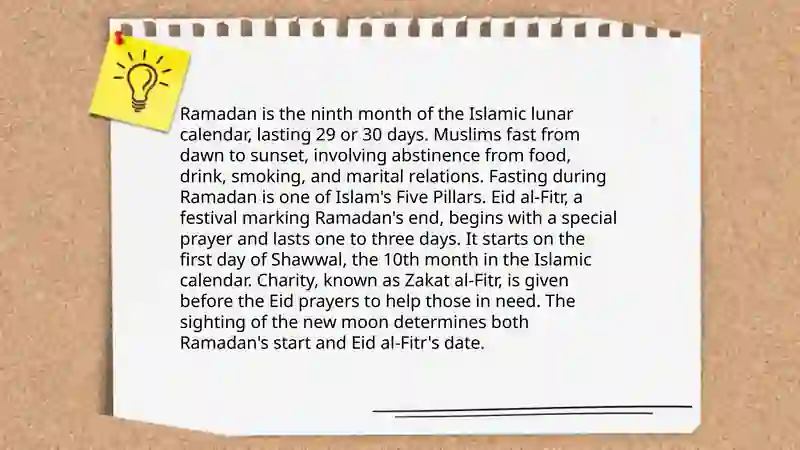 Ramadan is the ninth month of the Islamic lunar calendar, lasting 29 or 30 days. Muslims fast from dawn to sunset, involving abstinence from food, drink, smoking, and marital relations. Fasting during Ramadan is one of Islam's Five Pillars. Eid al-Fitr, a festival marking Ramadan's end, begins with a special prayer and lasts one to three days. It starts on the first day of Shawwal, the 10th month in the Islamic calendar. Charity, known as Zakat al-Fitr, is given before the Eid prayers to help those in need. The sighting of the new moon determines both Ramadan's start and Eid al-Fitr's date.